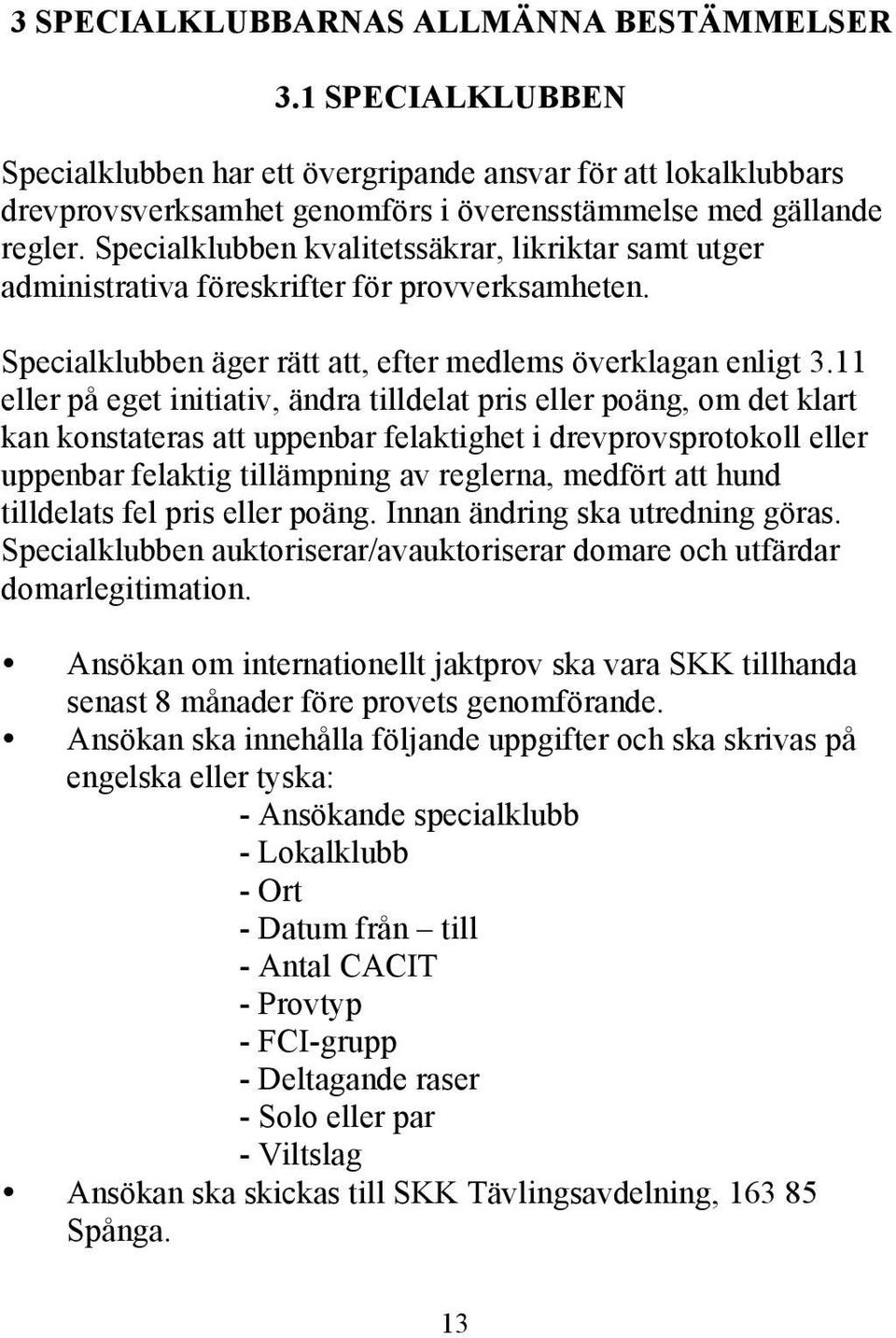 3 SPECIALKLUBBARNAS ALLMÄNNA BESTÄMMELSER

3.1 SPECIALKLUBBEN

Specialklubben har ett övergripande ansvar för att lokalklubbars drevprovsverksamhet genomförs i överensstämmelse med gällande regler. Specialklubben kvalitetssäkrar, likriktar samt utger administrativa föreskrifter för provverksamheten.

Specialklubben äger rätt att, efter medlems överklagan enligt 3.11 eller på eget initiativ, ändra tilldelat pris eller poäng, om det klart kan konstateras att uppenbar felaktighet i drevprovsprotokoll eller uppenbar felaktig tillämpning av reglerna, medfört att hund tilldelats fel pris eller poäng. Innan ändring ska utredning göras. Specialklubben auktoriserar/avauktoriserar domare och utfärdar domarlegitimation.

• Ansökan om internationellt jaktprov ska vara SKK tillhanda senast 8 månader före provets genomförande.
• Ansökan ska innehålla följande uppgifter och ska skrivas på engelska eller tyska:
- Ansökande specialklubb
- Lokalklubb
- Ort
- Datum från – till
- Antal CACIT
- Provtyp
- FCI-grupp
- Deltagande raser
- Solo eller par
- Viltslag
• Ansökan ska skickas till SKK Tävlingsavdelning, 163 85 Spånga.

13